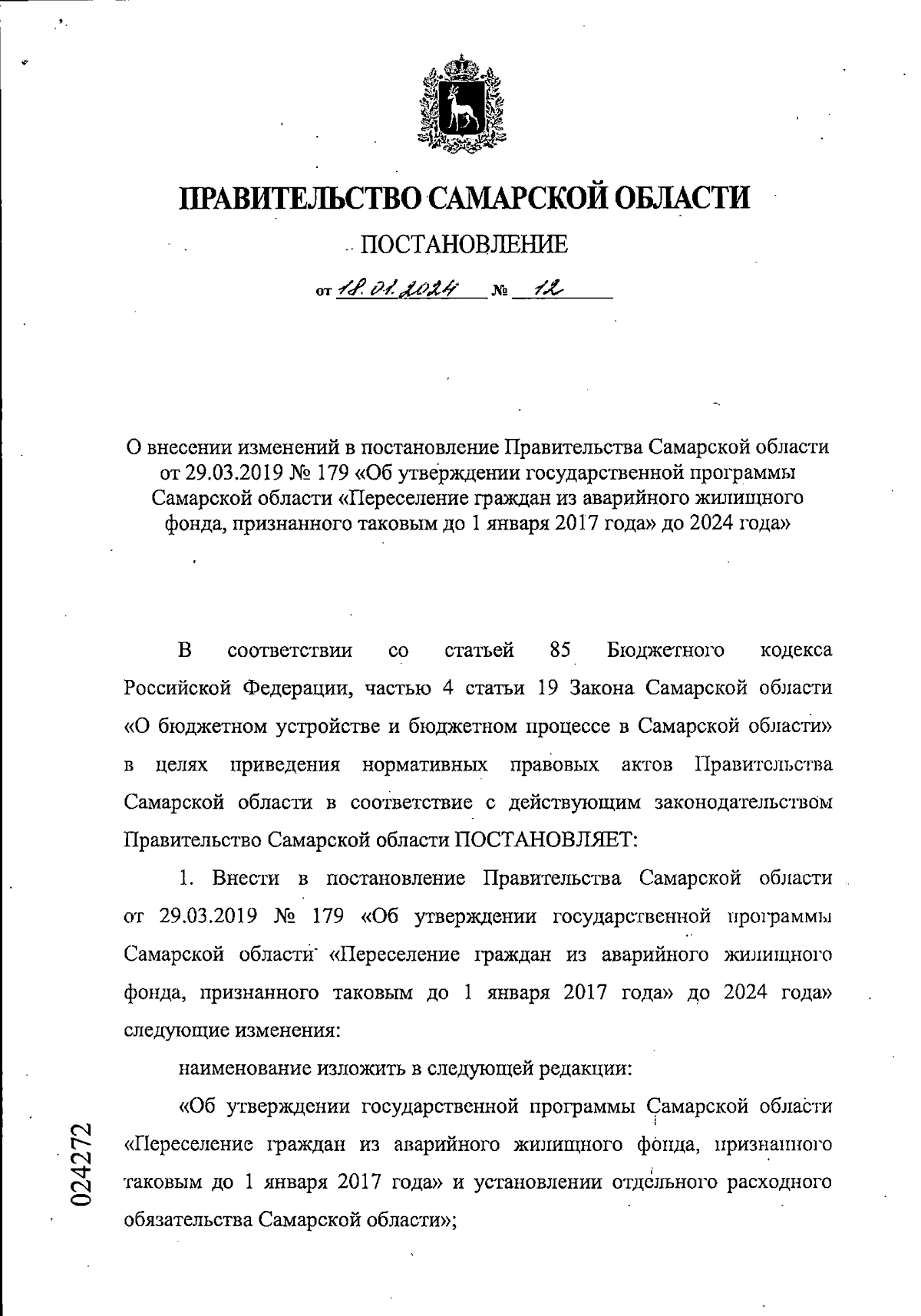 ПРАВИТЕЛЬСТВО САМАРСКОЙ ОБЛАСТИ

ПОСТАНОВЛЕНИЕ

от 18.01.2024 № 12

О внесении изменений в постановление Правительства Самарской области от 29.03.2019 № 179 «Об утверждении государственной программы Самарской области «Переселение граждан из аварийного жилищного фонда, признанного таковым до 1 января 2017 года» до 2024 года»

В соответствии со статьей 85 Бюджетного кодекса Российской Федерации, частью 4 статьи 19 Закона Самарской области «О бюджетном устройстве и бюджетном процессе в Самарской области» в целях приведения нормативных правовых актов Правительства Самарской области в соответствие с действующим законодательством Правительство Самарской области ПОСТАНОВЛЯЕТ:

1. Внести в постановление Правительства Самарской области от 29.03.2019 № 179 «Об утверждении государственной программы Самарской области «Переселение граждан из аварийного жилищного фонда, признанного таковым до 1 января 2017 года» до 2024 года» следующие изменения:

наименование изложить в следующей редакции:

«Об утверждении государственной программы Самарской области «Переселение граждан из аварийного жилищного фонда, признанного таковым до 1 января 2017 года» и установлении отдельного расходного обязательства Самарской области»;

024272